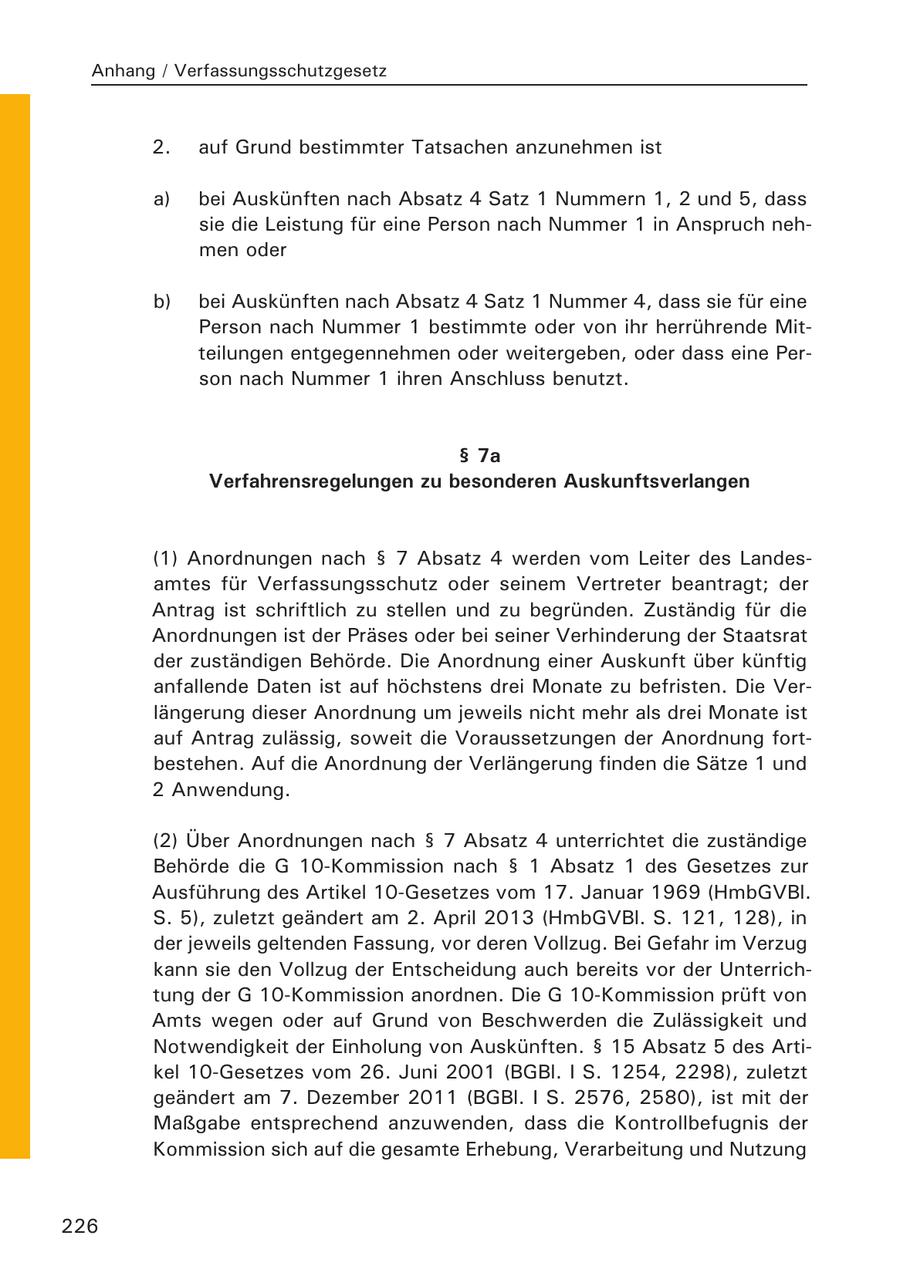 Anhang / Verfassungsschutzgesetz

2. auf Grund bestimmter Tatsachen anzunehmen ist

a) bei Auskünften nach Absatz 4 Satz 1 Nummern 1, 2 und 5, dass sie die Leistung für eine Person nach Nummer 1 in Anspruch nehmen oder

b) bei Auskünften nach Absatz 4 Satz 1 Nummer 4, dass sie für eine Person nach Nummer 1 bestimmte oder von ihr herrührende Mitteilungen entgegennehmen oder weitergeben, oder dass eine Person nach Nummer 1 ihren Anschluss benutzt.

§ 7a
Verfahrensregelungen zu besonderen Auskunftsverlangen

(1) Anordnungen nach § 7 Absatz 4 werden vom Leiter des Landesamtes für Verfassungsschutz oder seinem Vertreter beantragt; der Antrag ist schriftlich zu stellen und zu begründen. Zuständig für die Anordnungen ist der Präses oder bei seiner Verhinderung der Staatsrat der zuständigen Behörde. Die Anordnung einer Auskunft über künftig anfallende Daten ist auf höchstens drei Monate zu befristen. Die Verlängerung dieser Anordnung um jeweils nicht mehr als drei Monate ist auf Antrag zulässig, soweit die Voraussetzungen der Anordnung fortbestehen. Auf die Anordnung der Verlängerung finden die Sätze 1 und 2 Anwendung.

(2) Über Anordnungen nach § 7 Absatz 4 unterrichtet die zuständige Behörde die G 10-Kommission nach § 1 Absatz 1 des Gesetzes zur Ausführung des Artikel 10-Gesetzes vom 17. Januar 1969 (HmbGVBl. S. 5), zuletzt geändert am 2. April 2013 (HmbGVBl. S. 121, 128), in der jeweils geltenden Fassung, vor deren Vollzug. Bei Gefahr im Verzug kann sie den Vollzug der Entscheidung auch bereits vor der Unterrichtung der G 10-Kommission anordnen. Die G 10-Kommission prüft von Amts wegen oder auf Grund von Beschwerden die Zulässigkeit und Notwendigkeit der Einholung von Auskünften. § 15 Absatz 5 des Artikel 10-Gesetzes vom 26. Juni 2001 (BGBl. I S. 1254, 2298), zuletzt geändert am 7. Dezember 2011 (BGBl. I S. 2576, 2580), ist mit der Maßgabe entsprechend anzuwenden, dass die Kontrollbefugnis der Kommission sich auf die gesamte Erhebung, Verarbeitung und Nutzung

226